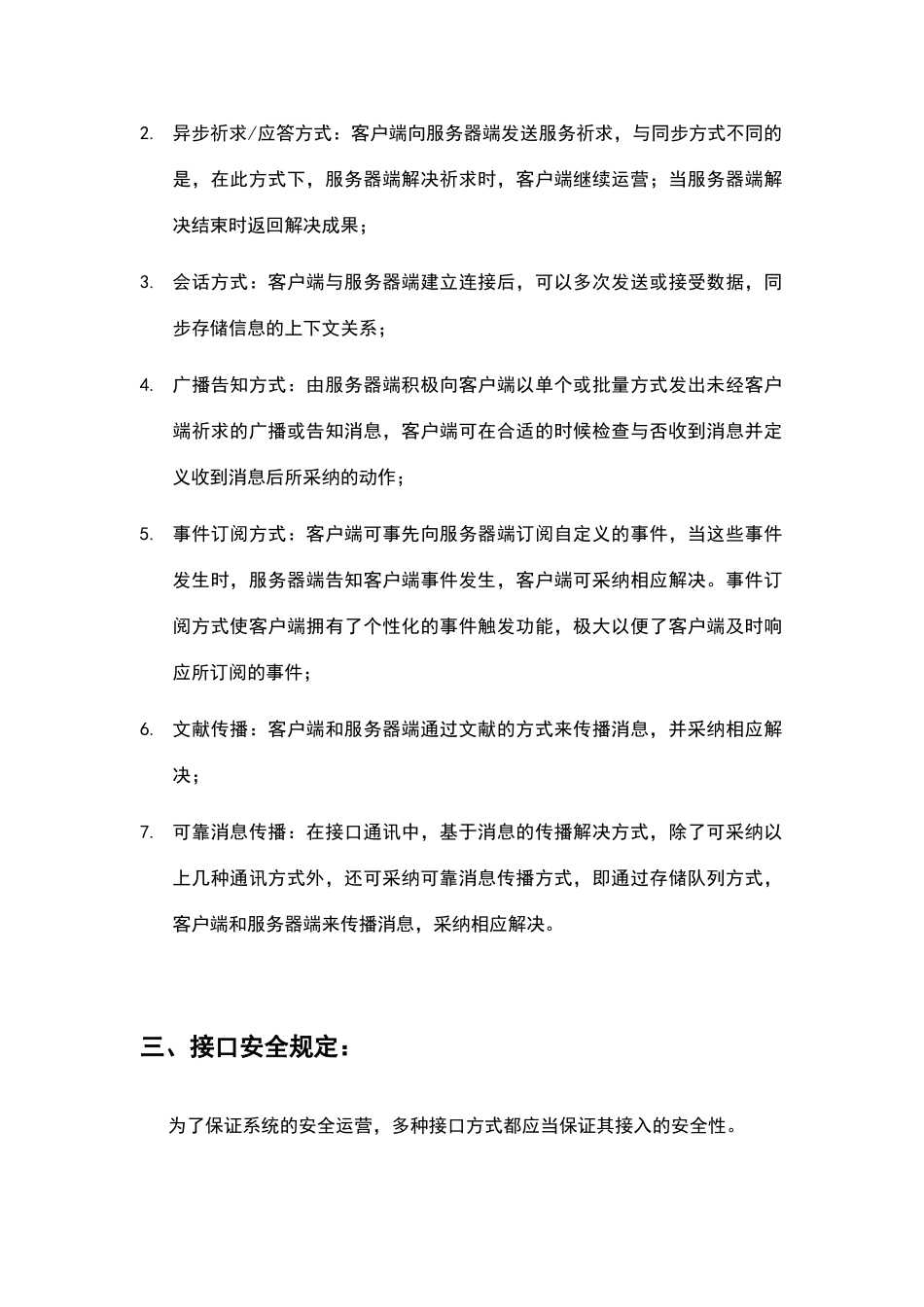 2. 异步祈求/应答方式：客户端向服务器端发送服务祈求，与同步方式不同的是，在此方式下，服务器端解决祈求时，客户端继续运营；当服务器端解决结束时返回解决成果；

3. 会话方式：客户端与服务器端建立连接后，可以多次发送或接受数据，同步存储信息的上下文关系；

4. 广播告知方式：由服务器端积极向客户端以单个或批量方式发出未经客户端祈求的广播或告知消息，客户端可在合适的时候检查与否收到消息并定义收到消息后所采纳的动作；

5. 事件订阅方式：客户端可事先向服务器端订阅自定义的事件，当这些事件发生时，服务器端告知客户端事件发生，客户端可采纳相应解决。事件订阅方式使客户端拥有了个性化的事件触发功能，极大以便了客户端及时响应所订阅的事件；

6. 文献传播：客户端和服务器端通过文献的方式来传播消息，并采纳相应解决；

7. 可靠消息传播：在接口通讯中，基于消息的传播解决方式，除了可采纳以上几种通讯方式外，还可采纳可靠消息传播方式，即通过存储队列方式，客户端和服务器端来传播消息，采纳相应解决。

三、接口安全规定：

为了保证系统的安全运营，多种接口方式都应当保证其接入的安全性。